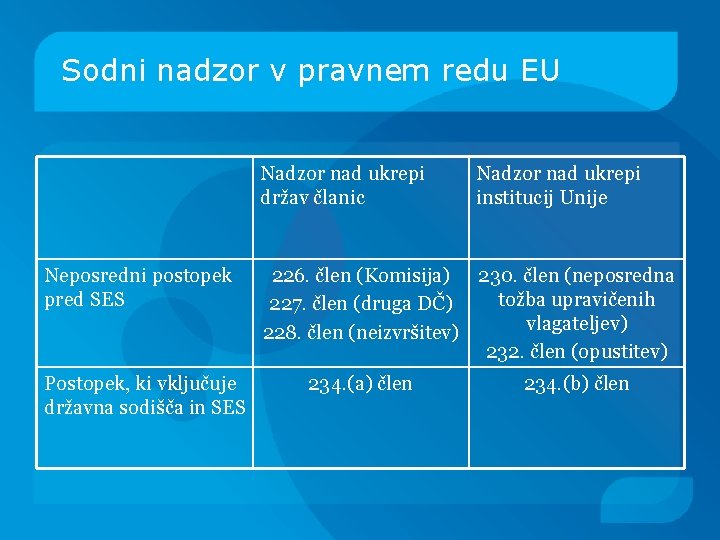 Sodni nadzor v pravnem redu EU

| | Nadzor nad ukrepi držav članic | Nadzor nad ukrepi institucij Unije |
|---|---|---|
| Neposredni postopek pred SES | 226. člen (Komisija) 227. člen (druga DČ) 228. člen (neizvršitev) | 230. člen (neposredna tožba upravičenih vlagateljev) 232. člen (opustitev) |
| Postopek, ki vključuje državna sodišča in SES | 234.(a) člen | 234.(b) člen |